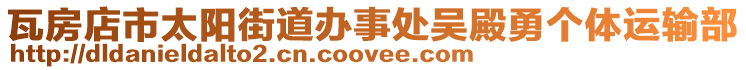 瓦房店市太阳街道办事处吴殿勇个体运输部
http://dldanieldalto2.cn.coovee.com